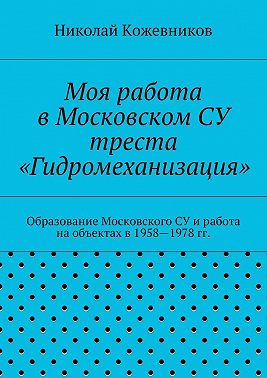 Николай Кожевников

Моя работа в Московском СУ треста «Гидромеханизация»

Образование Московского СУ и работа на объектах в 1958—1978 гг.